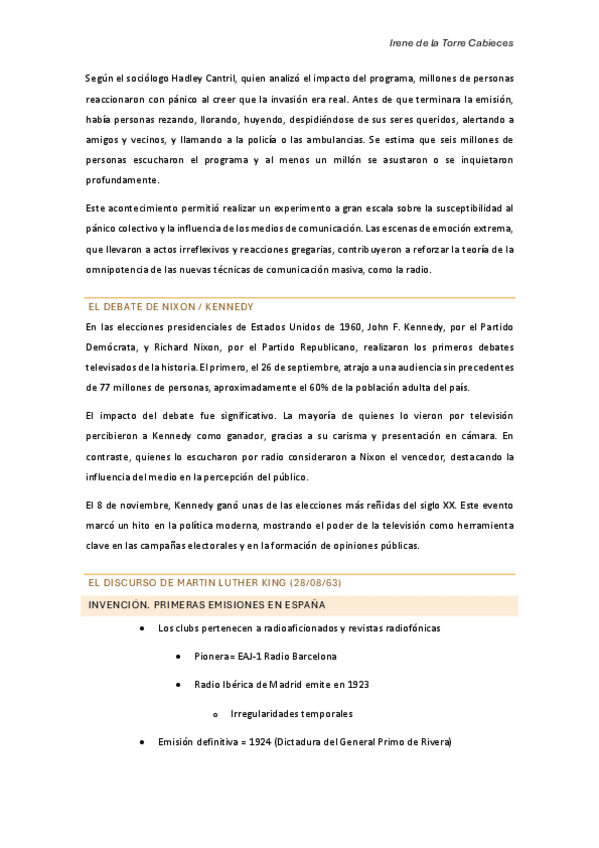 Irene de la Torre Cabieces

Según el sociólogo Hadley Cantril, quien analizó el impacto del programa, millones de personas reaccionaron con pánico al creer que la invasión era real. Antes de que terminara la emisión, había personas rezando, llorando, huyendo, despidiéndose de sus seres queridos, alertando a amigos y vecinos, y llamando a la policía o las ambulancias. Se estima que seis millones de personas escucharon el programa y al menos un millón se asustaron o se inquietaron profundamente.

Este acontecimiento permitió realizar un experimento a gran escala sobre la susceptibilidad al pánico colectivo y la influencia de los medios de comunicación. Las escenas de emoción extrema, que llevaron a actos irreflexivos y reacciones gregarias, contribuyeron a reforzar la teoría de la omnipotencia de las nuevas técnicas de comunicación masiva, como la radio.

EL DEBATE DE NIXON / KENNEDY

En las elecciones presidenciales de Estados Unidos de 1960, John F. Kennedy, por el Partido Demócrata, y Richard Nixon, por el Partido Republicano, realizaron los primeros debates televisados de la historia. El primero, el 26 de septiembre, atrajo a una audiencia sin precedentes de 77 millones de personas, aproximadamente el 60% de la población adulta del país.

El impacto del debate fue significativo. La mayoría de quienes lo vieron por televisión percibieron a Kennedy como ganador, gracias a su carisma y presentación en cámara. En contraste, quienes lo escucharon por radio consideraron a Nixon el vencedor, destacando la influencia del medio en la percepción del público.

El 8 de noviembre, Kennedy ganó unas de las elecciones más reñidas del siglo XX. Este evento marcó un hito en la política moderna, mostrando el poder de la televisión como herramienta clave en las campañas electorales y en la formación de opiniones públicas.

EL DISCURSO DE MARTIN LUTHER KING (28/08/63)

INVENCIÓN. PRIMERAS EMISIONES EN ESPAÑA

• Los clubs pertenecen a radioaficionados y revistas radiofónicas
• Pionera= EAJ-1 Radio Barcelona
• Radio Ibérica de Madrid emite en 1923
o Irregularidades temporales
• Emisión definitiva = 1924 (Dictadura del General Primo de Rivera)